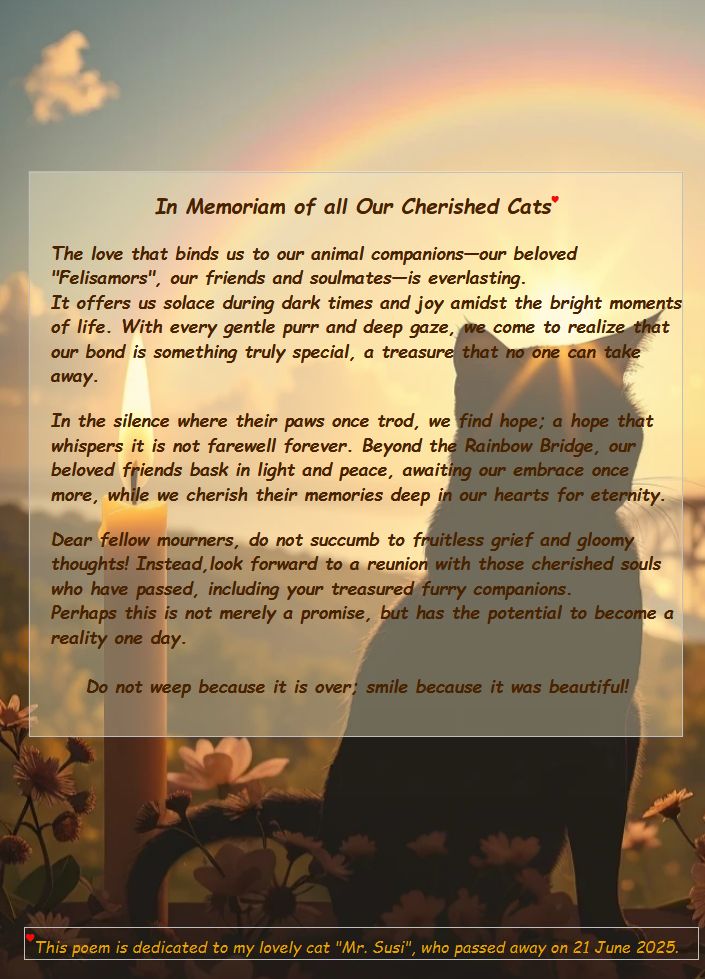 In Memoriam of all Our Cherished Cats♥

The love that binds us to our animal companions—our beloved "Felisamors", our friends and soulmates—is everlasting.
It offers us solace during dark times and joy amidst the bright moments of life. With every gentle purr and deep gaze, we come to realize that our bond is something truly special, a treasure that no one can take away.

In the silence where their paws once trod, we find hope; a hope that whispers it is not farewell forever. Beyond the Rainbow Bridge, our beloved friends bask in light and peace, awaiting our embrace once more, while we cherish their memories deep in our hearts for eternity.

Dear fellow mourners, do not succumb to fruitless grief and gloomy thoughts! Instead,look forward to a reunion with those cherished souls who have passed, including your treasured furry companions.
Perhaps this is not merely a promise, but has the potential to become a reality one day.

Do not weep because it is over; smile because it was beautiful!

♥This poem is dedicated to my lovely cat "Mr. Susi", who passed away on 21 June 2025.